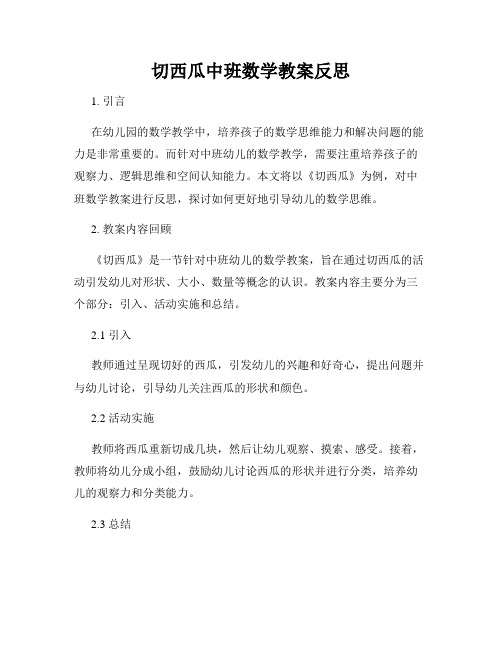 切西瓜中班数学教案反思

1. 引言

在幼儿园的数学教学中，培养孩子的数学思维能力和解决问题的能力是非常重要的。而针对中班幼儿的数学教学，需要注重培养孩子的观察力、逻辑思维和空间认知能力。本文将以《切西瓜》为例，对中班数学教案进行反思，探讨如何更好地引导幼儿的数学思维。

2. 教案内容回顾

《切西瓜》是一节针对中班幼儿的数学教案，旨在通过切西瓜的活动引发幼儿对形状、大小、数量等概念的认识。教案内容主要分为三个部分：引入、活动实施和总结。

2.1 引入

教师通过呈现切好的西瓜，引发幼儿的兴趣和好奇心，提出问题并与幼儿讨论，引导幼儿关注西瓜的形状和颜色。

2.2 活动实施

教师将西瓜重新切成几块，然后让幼儿观察、摸索、感受。接着，教师将幼儿分成小组，鼓励幼儿讨论西瓜的形状并进行分类，培养幼儿的观察力和分类能力。

2.3 总结